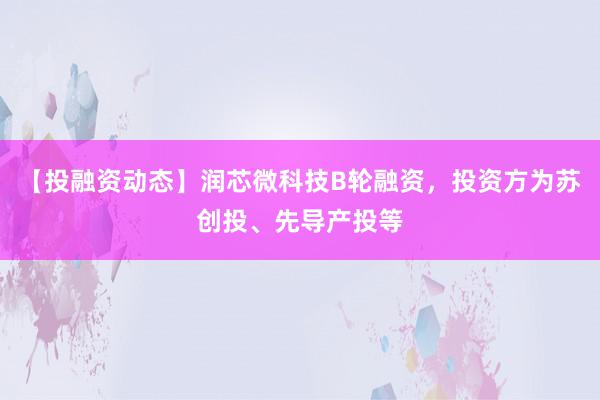 【投融资动态】润芯微科技B轮融资，投资方为苏创投、先导产投等